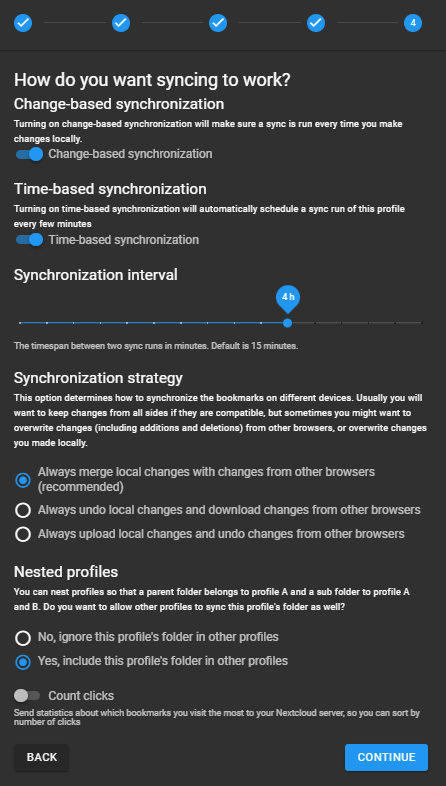 4

How do you want syncing to work?

Change-based synchronization

Turning on change-based synchronization will make sure a sync is run every time you make changes locally.

Change-based synchronization

Time-based synchronization

Turning on time-based synchronization will automatically schedule a sync run of this profile every few minutes

Time-based synchronization

Synchronization interval

4 h

The timespan between two sync runs in minutes. Default is 15 minutes.

Synchronization strategy

This option determines how to synchronize the bookmarks on different devices. Usually you will want to keep changes from all sides if they are compatible, but sometimes you might want to overwrite changes (including additions and deletions) from other browsers, or overwrite changes you made locally.

Always merge local changes with changes from other browsers (recommended)

Always undo local changes and download changes from other browsers

Always upload local changes and undo changes from other browsers

Nested profiles

You can nest profiles so that a parent folder belongs to profile A and a sub folder to profile A and B. Do you want to allow other profiles to sync this profile's folder as well?

No, ignore this profile's folder in other profiles

Yes, include this profile's folder in other profiles

Count clicks

Send statistics about which bookmarks you visit the most to your Nextcloud server, so you can sort by number of clicks

BACK

CONTINUE